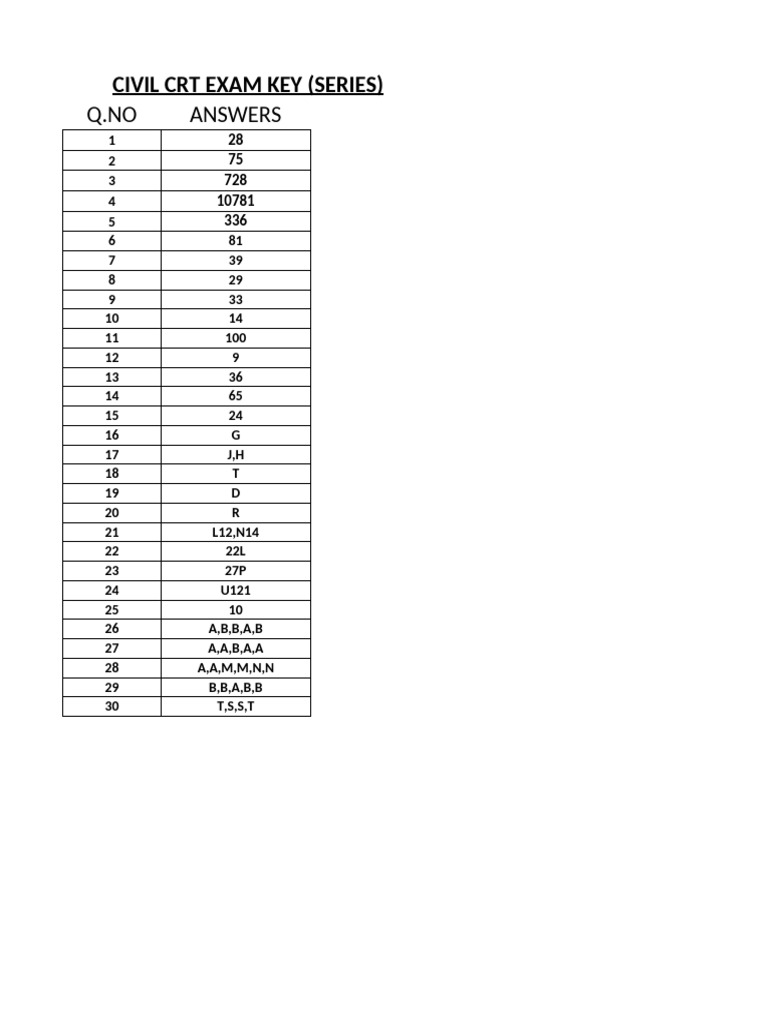 CIVIL CRT EXAM KEY (SERIES)

| Q.NO | ANSWERS |
|---|---|
| 1 | 28 |
| 2 | 75 |
| 3 | 728 |
| 4 | 10781 |
| 5 | 336 |
| 6 | 81 |
| 7 | 39 |
| 8 | 29 |
| 9 | 33 |
| 10 | 14 |
| 11 | 100 |
| 12 | 9 |
| 13 | 36 |
| 14 | 65 |
| 15 | 24 |
| 16 | G |
| 17 | J,H |
| 18 | T |
| 19 | D |
| 20 | R |
| 21 | L12,N14 |
| 22 | 22L |
| 23 | 27P |
| 24 | U121 |
| 25 | 10 |
| 26 | A,B,B,A,B |
| 27 | A,A,B,A,A |
| 28 | A,A,M,M,N,N |
| 29 | B,B,A,B,B |
| 30 | T,S,S,T |